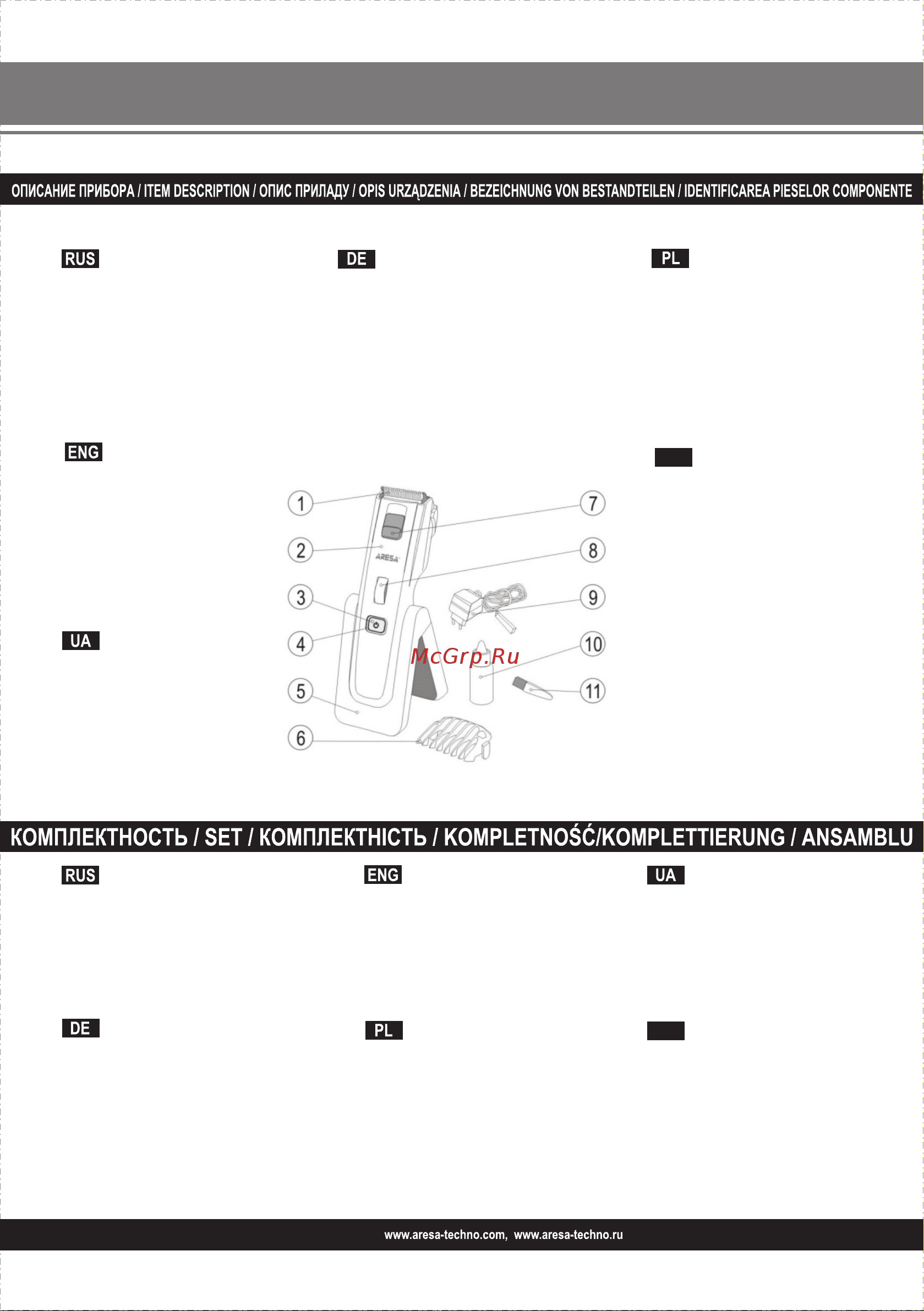 ОПИСАНИЕ ПРИБОРА / ITEM DESCRIPTION / ОПИС ПРИЛАДУ / OPIS URZĄDZENIA / BEZEICHNUNG VON BESTANDTEILEN / IDENTIFICAREA PIESELOR COMPONENTE

RUS

DE

PL

ENG

UA

1
2
3
4
5
6
7
8
9
10
11

ARESA

McGrp.Ru

КОМПЛЕКТНОСТЬ / SET / КОМПЛЕКТНІСТЬ / KOMPLETNOŚĆ/KOMPLETTIERUNG / ANSAMBLU

RUS

ENG

UA

DE

PL

www.aresa-techno.com, www.aresa-techno.ru